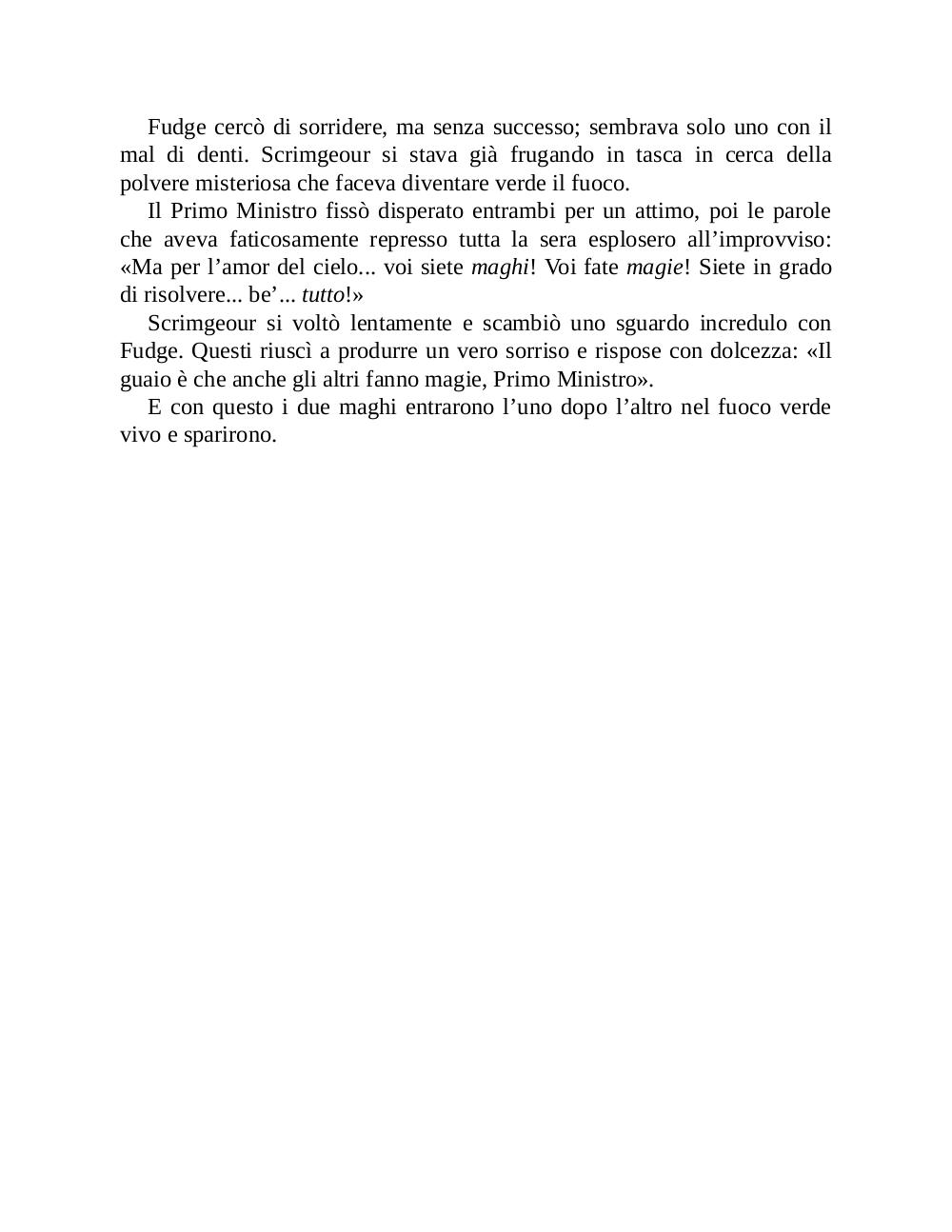 Fudge cercò di sorridere, ma senza successo; sembrava solo uno con il mal di denti. Scrimgeour si stava già frugando in tasca in cerca della polvere misteriosa che faceva diventare verde il fuoco.

Il Primo Ministro fissò disperato entrambi per un attimo, poi le parole che aveva faticosamente represso tutta la sera esplosero all'improvviso: «Ma per l'amor del cielo... voi siete maghi! Voi fate magie! Siete in grado di risolvere... be'... tutto!»

Scrimgeour si voltò lentamente e scambiò uno sguardo incredulo con Fudge. Questi riuscì a produrre un vero sorriso e rispose con dolcezza: «Il guaio è che anche gli altri fanno magie, Primo Ministro».

E con questo i due maghi entrarono l'uno dopo l'altro nel fuoco verde vivo e sparirono.